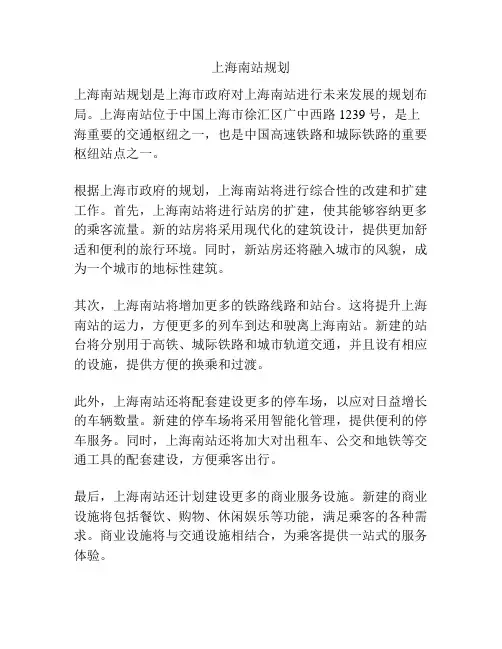 上海南站规划

上海南站规划是上海市政府对上海南站进行未来发展的规划布局。上海南站位于中国上海市徐汇区广中西路 1239 号，是上海重要的交通枢纽之一，也是中国高速铁路和城际铁路的重要枢纽站点之一。

根据上海市政府的规划，上海南站将进行综合性的改建和扩建工作。首先，上海南站将进行站房的扩建，使其能够容纳更多的乘客流量。新的站房将采用现代化的建筑设计，提供更加舒适和便利的旅行环境。同时，新站房还将融入城市的风貌，成为一个城市的地标性建筑。

其次，上海南站将增加更多的铁路线路和站台。这将提升上海南站的运力，方便更多的列车到达和驶离上海南站。新建的站台将分别用于高铁、城际铁路和城市轨道交通，并且设有相应的设施，提供方便的换乘和过渡。

此外，上海南站还将配套建设更多的停车场，以应对日益增长的车辆数量。新建的停车场将采用智能化管理，提供便利的停车服务。同时，上海南站还将加大对出租车、公交和地铁等交通工具的配套建设，方便乘客出行。

最后，上海南站还计划建设更多的商业服务设施。新建的商业设施将包括餐饮、购物、休闲娱乐等功能，满足乘客的各种需求。商业设施将与交通设施相结合，为乘客提供一站式的服务体验。